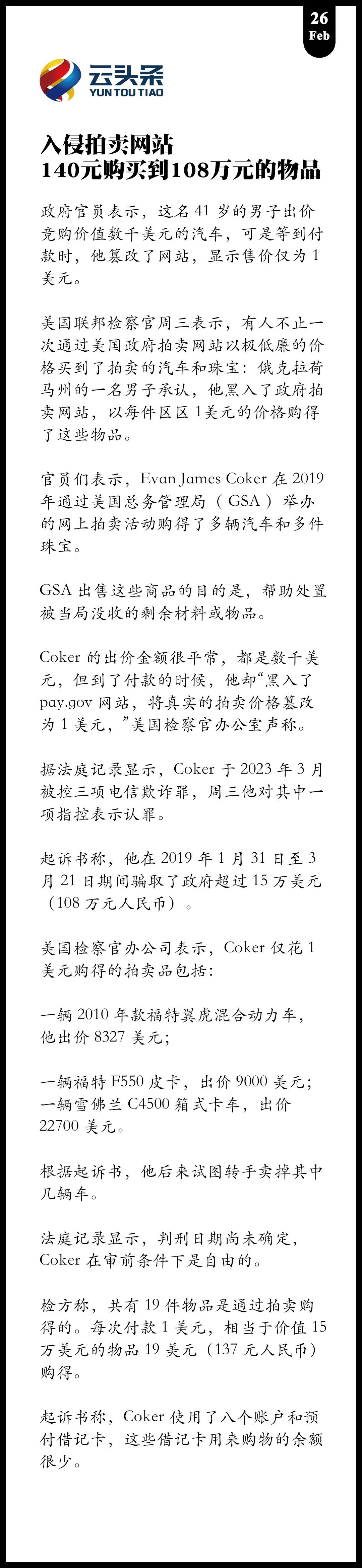 26
Feb

云头条
YUN TOU TIAO

入侵拍卖网站
140元购买到108万元的物品

政府官员表示，这名 41 岁的男子出价竞购价值数千美元的汽车，可是等到付款时，他篡改了网站，显示售价仅为 1 美元。

美国联邦检察官周三表示，有人不止一次通过美国政府拍卖网站以极低廉的价格买到了拍卖的汽车和珠宝：俄克拉荷马州的一名男子承认，他黑入了政府拍卖网站，以每件区区 1美元的价格购得了这些物品。

官员们表示，Evan James Coker 在 2019 年通过美国总务管理局（GSA）举办的网上拍卖活动购得了多辆汽车和多件珠宝。

GSA 出售这些商品的目的是，帮助处置被当局没收的剩余材料或物品。

Coker 的出价金额很平常，都是数千美元，但到了付款的时候，他却“黑入了 pay.gov 网站，将真实的拍卖价格篡改为 1 美元，”美国检察官办公室声称。

据法庭记录显示，Coker 于 2023 年 3 月被控三项电信欺诈罪，周三他对其中一项指控表示认罪。

起诉书称，他在 2019 年 1 月 31 日至 3 月 21 日期间骗取了政府超过 15 万美元（108 万元人民币）。

美国检察官办公司表示，Coker 仅花 1 美元购得的拍卖品包括：

一辆 2010 年款福特翼虎混合动力车，他出价 8327 美元；

一辆福特 F550 皮卡，出价 9000 美元；一辆雪佛兰 C4500 箱式卡车，出价 22700 美元。

根据起诉书，他后来试图转手卖掉其中几辆车。

法庭记录显示，判刑日期尚未确定，Coker 在审前条件下是自由的。

检方称，共有 19 件物品是通过拍卖购得的。每次付款 1 美元，相当于价值 15 万美元的物品 19 美元（137 元人民币）购得。

起诉书称，Coker 使用了八个账户和预付借记卡，这些借记卡用来购物的余额很少。